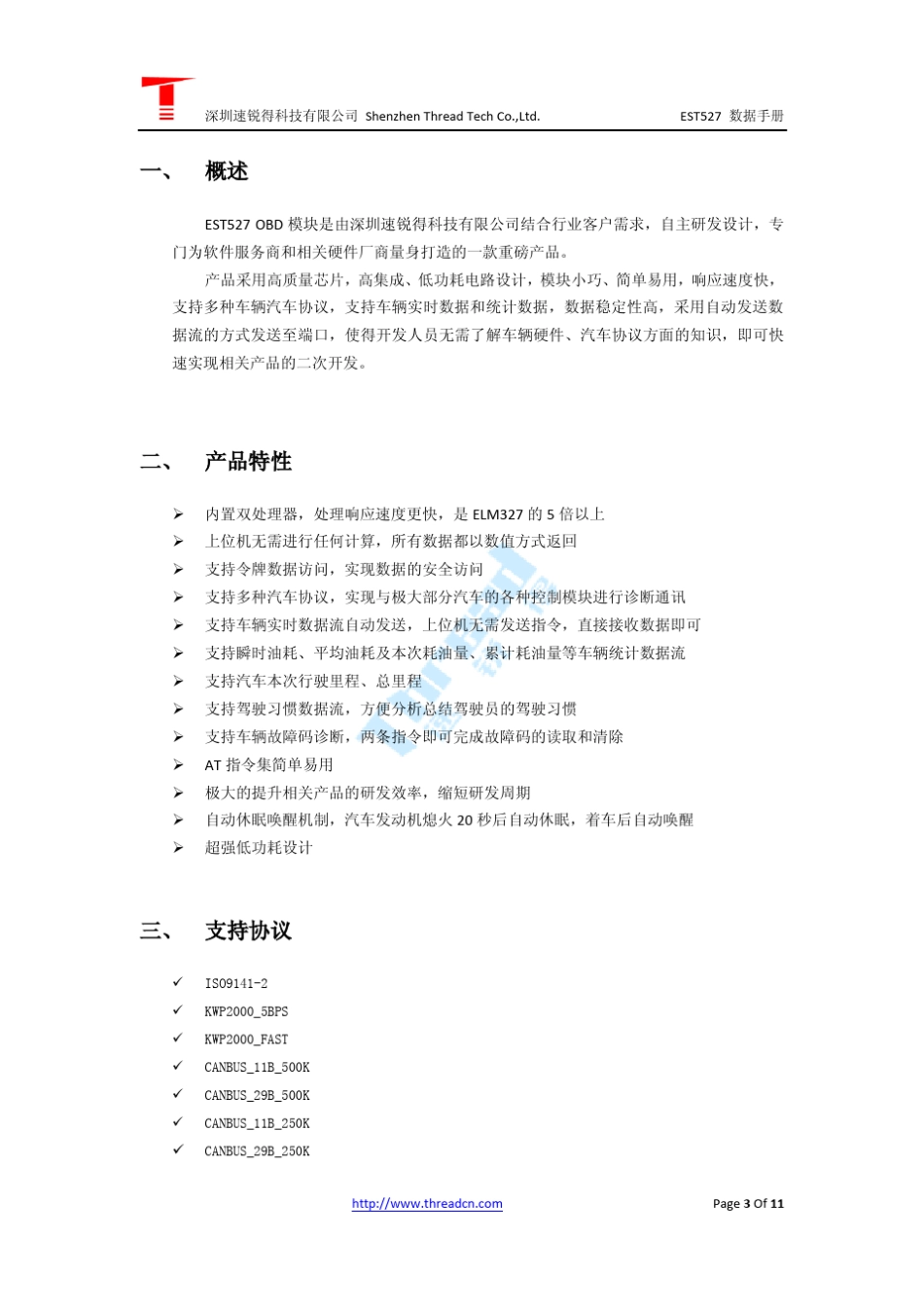 深圳速锐得科技有限公司 Shenzhen Thread Tech Co.,Ltd. EST527 数据手册

一、 概述

EST527 OBD 模块是由深圳速锐得科技有限公司结合行业客户需求，自主研发设计，专门为软件服务商和相关硬件厂商量身打造的一款重磅产品。

产品采用高质量芯片，高集成、低功耗电路设计，模块小巧、简单易用，响应速度快，支持多种车辆汽车协议，支持车辆实时数据和统计数据，数据稳定性高，采用自动发送数据流的方式发送至端口，使得开发人员无需了解车辆硬件、汽车协议方面的知识，即可快速实现相关产品的二次开发。

二、 产品特性

➢ 内置双处理器，处理响应速度更快，是 ELM327 的 5 倍以上
➢ 上位机无需进行任何计算，所有数据都以数值方式返回
➢ 支持令牌数据访问，实现数据的安全访问
➢ 支持多种汽车协议，实现与极大部分汽车的各种控制模块进行诊断通讯
➢ 支持车辆实时数据流自动发送，上位机无需发送指令，直接接收数据即可
➢ 支持瞬时油耗、平均油耗及本次耗油量、累计耗油量等车辆统计数据流
➢ 支持汽车本次行驶里程、总里程
➢ 支持驾驶习惯数据流，方便分析总结驾驶员的驾驶习惯
➢ 支持车辆故障码诊断，两条指令即可完成故障码的读取和清除
➢ AT 指令集简单易用
➢ 极大的提升相关产品的研发效率，缩短研发周期
➢ 自动休眠唤醒机制，汽车发动机熄火 20 秒后自动休眠，着车后自动唤醒
➢ 超强低功耗设计

三、 支持协议

✓ ISO9141-2
✓ KWP2000_5BPS
✓ KWP2000_FAST
✓ CANBUS_11B_500K
✓ CANBUS_29B_500K
✓ CANBUS_11B_250K
✓ CANBUS_29B_250K

http://www.threadcn.com Page 3 Of 11